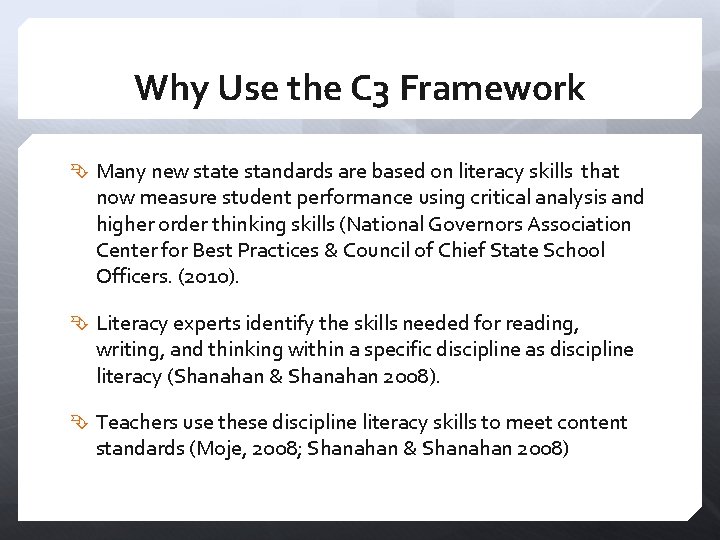 Why Use the C3 Framework

Many new state standards are based on literacy skills that now measure student performance using critical analysis and higher order thinking skills (National Governors Association Center for Best Practices & Council of Chief State School Officers. (2010).

Literacy experts identify the skills needed for reading, writing, and thinking within a specific discipline as discipline literacy (Shanahan & Shanahan 2008).

Teachers use these discipline literacy skills to meet content standards (Moje, 2008; Shanahan & Shanahan 2008)